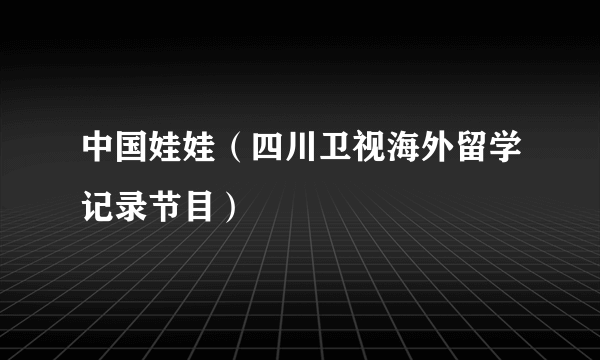 中国娃娃（四川卫视海外留学记录节目）